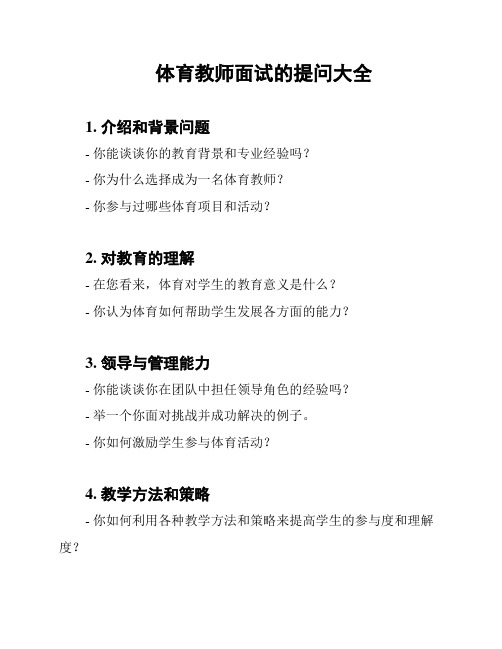 体育教师面试的提问大全

1. 介绍和背景问题

- 你能谈谈你的教育背景和专业经验吗？

- 你为什么选择成为一名体育教师？

- 你参与过哪些体育项目和活动？

2. 对教育的理解

- 在您看来，体育对学生的教育意义是什么？

- 你认为体育如何帮助学生发展各方面的能力？

3. 领导与管理能力

- 你能谈谈你在团队中担任领导角色的经验吗？

- 举一个你面对挑战并成功解决的例子。

- 你如何激励学生参与体育活动？

4. 教学方法和策略

- 你如何利用各种教学方法和策略来提高学生的参与度和理解度？